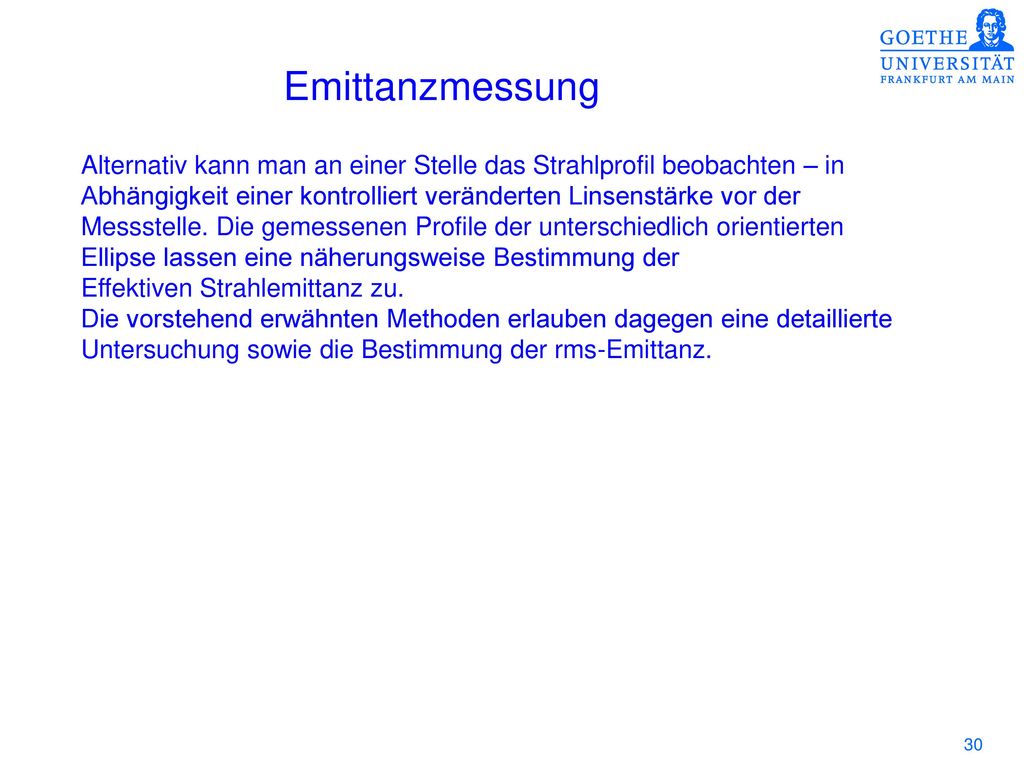 GOETHE
UNIVERSITÄT
FRANKFURT AM MAIN

Emittanzmessung

Alternativ kann man an einer Stelle das Strahlprofil beobachten – in Abhängigkeit einer kontrolliert veränderten Linsenstärke vor der Messstelle. Die gemessenen Profile der unterschiedlich orientierten Ellipse lassen eine näherungsweise Bestimmung der Effektiven Strahlemittanz zu.
Die vorstehend erwähnten Methoden erlauben dagegen eine detaillierte Untersuchung sowie die Bestimmung der rms-Emittanz.

30